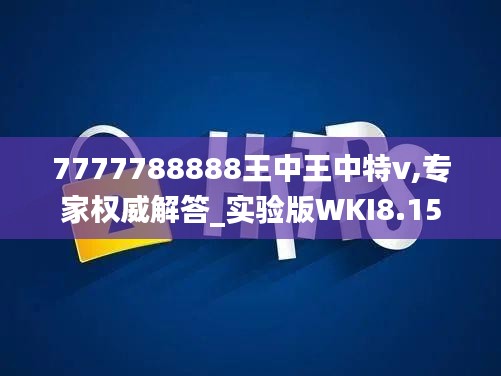 HTTPS

7777788888王中王中特v,专家权威解答_实验版WKI8.15